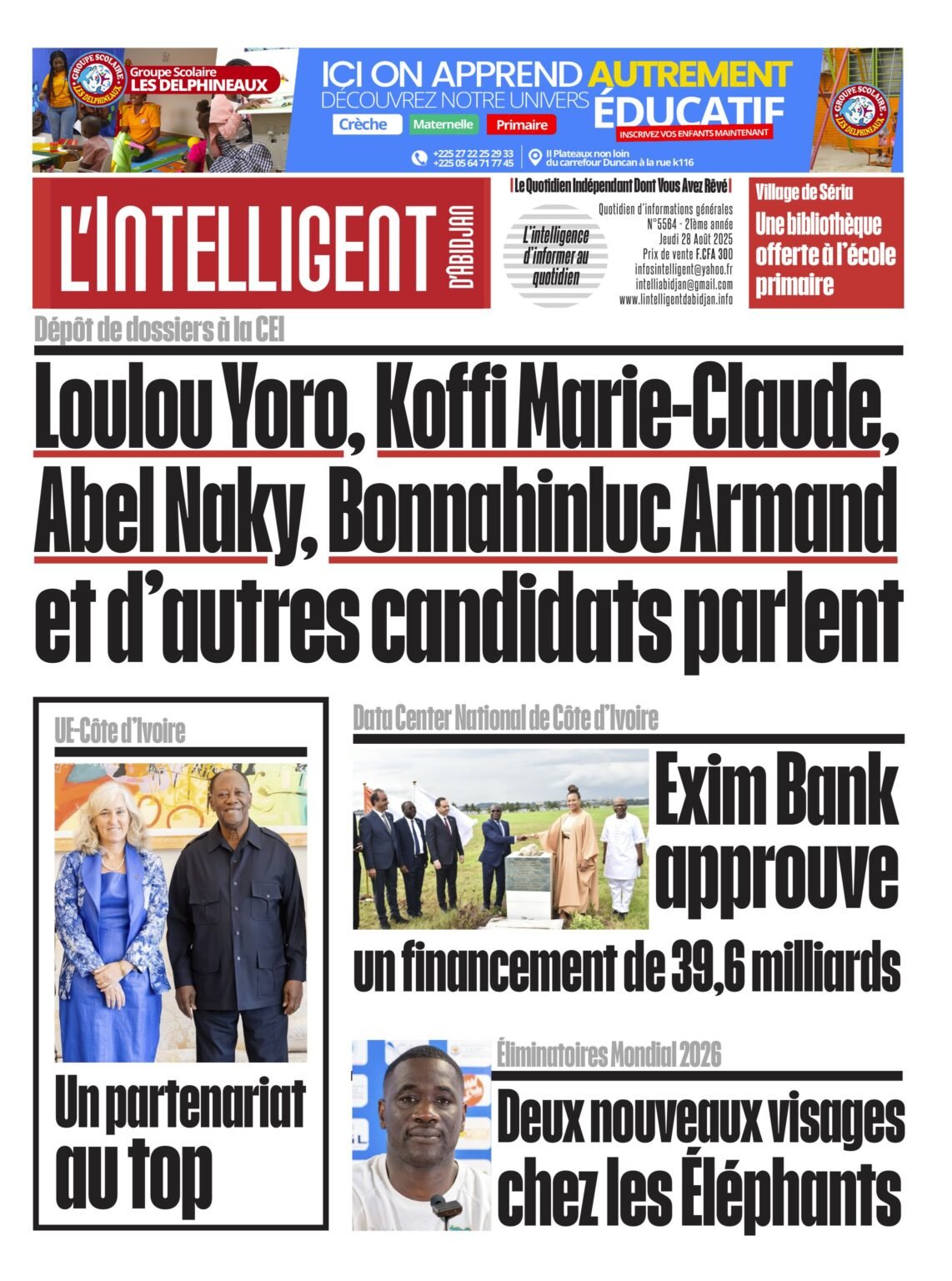 GROUPE SCOLAIRE LES DELPHINEAUX

Groupe Scolaire LES DELPHINEAUX

ICI ON APPREND AUTREMENT
DÉCOUVREZ NOTRE UNIVERS ÉDUCATIF

Crèche Maternelle Primaire

INSCRIVEZ VOS ENFANTS MAINTENANT

+225 27 22 25 29 33
+225 05 64 71 77 45

II Plateaux non loin du carrefour Duncan à la rue k116

GROUPE SCOLAIRE LES DELPHINEAUX

L'INTELLIGENT D'ABIDJAN

Le Quotidien Indépendant Dont Vous Avez Rêvé

L'intelligence d'informer au quotidien

Quotidien d'informations générales
N°5564 - 21ème année
Jeudi 28 Août 2025
Prix de vente F.CFA 300
infosintelligent@yahoo.fr
intelliabidjan@gmail.com
www.lintelligentdabidjan.info

Village de Séria
Une bibliothèque offerte à l'école primaire

Dépôt de dossiers à la CEI

Loulou Yoro, Koffi Marie-Claude, Abel Naky, Bonnahinluc Armand et d'autres candidats parlent

UE-Côte d'Ivoire

Un partenariat au top

Data Center National de Côte d'Ivoire

Exim Bank approuve un financement de 39,6 milliards

Éliminatoires Mondial 2026

Deux nouveaux visages chez les Éléphants